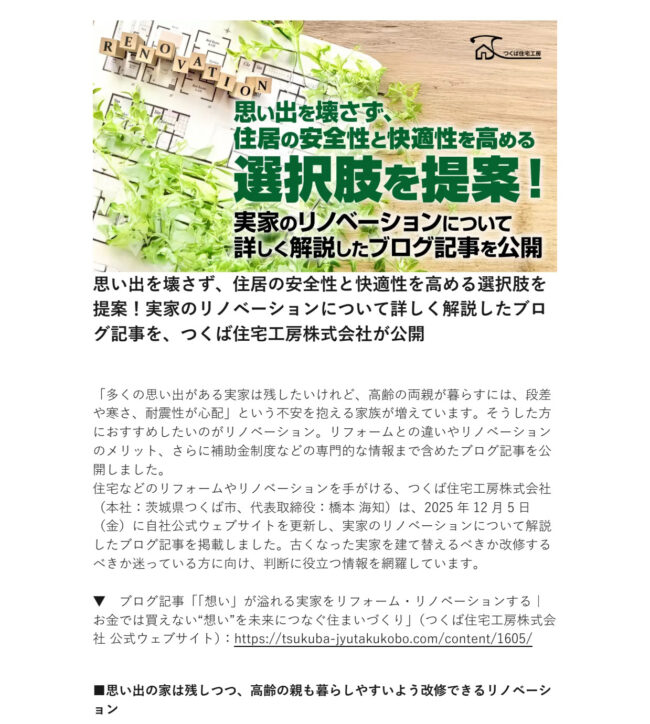 RENOVATION

つくば住宅工房

思い出を壊さず、
住居の安全性と快適性を高める
選択肢を提案！
実家のリノベーションについて
詳しく解説したブログ記事を公開

思い出を壊さず、住居の安全性と快適性を高める選択肢を提案！実家のリノベーションについて詳しく解説したブログ記事を、つくば住宅工房株式会社が公開

「多くの思い出がある実家は残したいけれど、高齢の両親が暮らすには、段差や寒さ、耐震性が心配」という不安を抱える家族が増えています。そうした方におすすめしたいのがリノベーション。リフォームとの違いやリノベーションのメリット、さらに補助金制度などの専門的な情報まで含めたブログ記事を公開しました。
住宅などのリフォームやリノベーションを手がける、つくば住宅工房株式会社（本社：茨城県つくば市、代表取締役：橋本 海知）は、2025年12月5日（金）に自社公式ウェブサイトを更新し、実家のリノベーションについて解説したブログ記事を掲載しました。古くなった実家を建て替えるべきか改修するべきか迷っている方に向け、判断に役立つ情報を網羅しています。

▼ ブログ記事「「想い」が溢れる実家をリフォーム・リノベーションする｜お金では買えない“想い”を未来につなぐ住まいづくり」（つくば住宅工房株式会社 公式ウェブサイト）：https://tsukuba-jyutakukobo.com/content/1605/

■思い出の家は残しつつ、高齢の親も暮らしやすいよう改修できるリノベーション